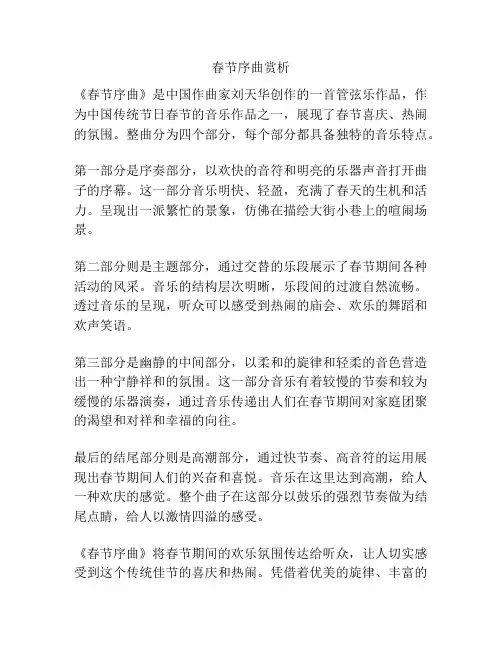 春节序曲赏析

《春节序曲》是中国作曲家刘天华创作的一首管弦乐作品，作为中国传统节日春节的音乐作品之一，展现了春节喜庆、热闹的氛围。整曲分为四个部分，每个部分都具备独特的音乐特点。

第一部分是序奏部分，以欢快的音符和明亮的乐器声音打开曲子的序幕。这一部分音乐明快、轻盈，充满了春天的生机和活力。呈现出一派繁忙的景象，仿佛在描绘大街小巷上的喧闹场景。

第二部分则是主题部分，通过交替的乐段展示了春节期间各种活动的风采。音乐的结构层次明晰，乐段间的过渡自然流畅。透过音乐的呈现，听众可以感受到热闹的庙会、欢乐的舞蹈和欢声笑语。

第三部分是幽静的中间部分，以柔和的旋律和轻柔的音色营造出一种宁静祥和的氛围。这一部分音乐有着较慢的节奏和较为缓慢的乐器演奏，通过音乐传递出人们在春节期间对家庭团聚的渴望和对祥和幸福的向往。

最后的结尾部分则是高潮部分，通过快节奏、高音符的运用展现出春节期间人们的兴奋和喜悦。音乐在这里达到高潮，给人一种欢庆的感觉。整个曲子在这部分以鼓乐的强烈节奏做为结尾点睛，给人以激情四溢的感受。

《春节序曲》将春节期间的欢乐氛围传达给听众，让人切实感受到这个传统佳节的喜庆和热闹。凭借着优美的旋律、丰富的